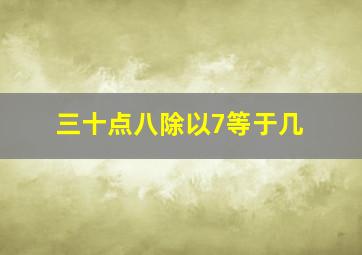 三十点八除以7等于几